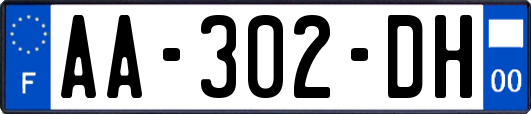 F
AA-302-DH
00